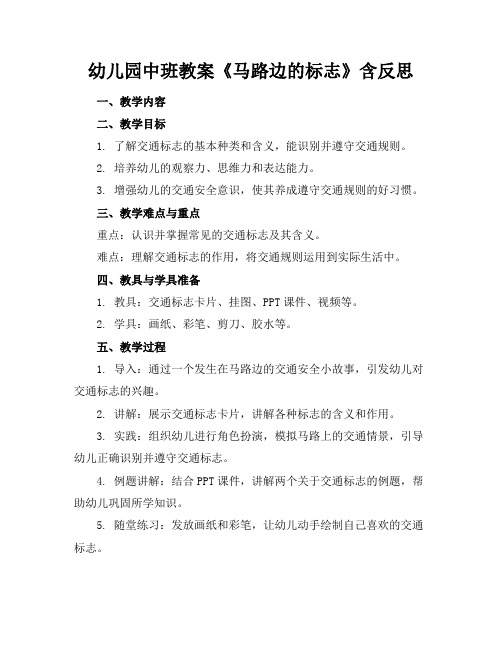 幼儿园中班教案《马路边的标志》含反思

一、教学内容

二、教学目标

1. 了解交通标志的基本种类和含义，能识别并遵守交通规则。

2. 培养幼儿的观察力、思维力和表达能力。

3. 增强幼儿的交通安全意识，使其养成遵守交通规则的好习惯。

三、教学难点与重点

重点：认识并掌握常见的交通标志及其含义。

难点：理解交通标志的作用，将交通规则运用到实际生活中。

四、教具与学具准备

1. 教具：交通标志卡片、挂图、PPT课件、视频等。

2. 学具：画纸、彩笔、剪刀、胶水等。

五、教学过程

1. 导入：通过一个发生在马路边的交通安全小故事，引发幼儿对交通标志的兴趣。

2. 讲解：展示交通标志卡片，讲解各种标志的含义和作用。

3. 实践：组织幼儿进行角色扮演，模拟马路上的交通情景，引导幼儿正确识别并遵守交通标志。

4. 例题讲解：结合PPT课件，讲解两个关于交通标志的例题，帮助幼儿巩固所学知识。

5. 随堂练习：发放画纸和彩笔，让幼儿动手绘制自己喜欢的交通标志。